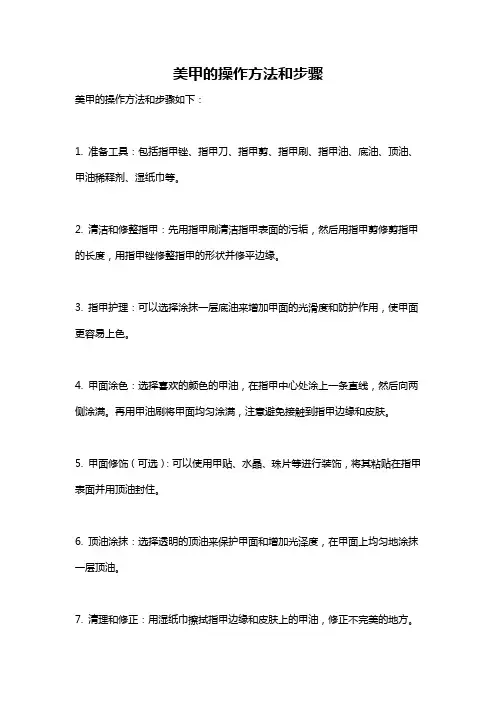 美甲的操作方法和步骤

美甲的操作方法和步骤如下：

1. 准备工具：包括指甲锉、指甲刀、指甲剪、指甲刷、指甲油、底油、顶油、甲油稀释剂、湿纸巾等。

2. 清洁和修整指甲：先用指甲刷清洁指甲表面的污垢，然后用指甲剪修剪指甲的长度，用指甲锉修整指甲的形状并修平边缘。

3. 指甲护理：可以选择涂抹一层底油来增加甲面的光滑度和防护作用，使甲面更容易上色。

4. 甲面涂色：选择喜欢的颜色的甲油，在指甲中心处涂上一条直线，然后向两侧涂满。再用甲油刷将甲面均匀涂满，注意避免接触到指甲边缘和皮肤。

5. 甲面修饰（可选）：可以使用甲贴、水晶、珠片等进行装饰，将其粘贴在指甲表面并用顶油封住。

6. 顶油涂抹：选择透明的顶油来保护甲面和增加光泽度，在甲面上均匀地涂抹一层顶油。

7. 清理和修正：用湿纸巾擦拭指甲边缘和皮肤上的甲油，修正不完美的地方。